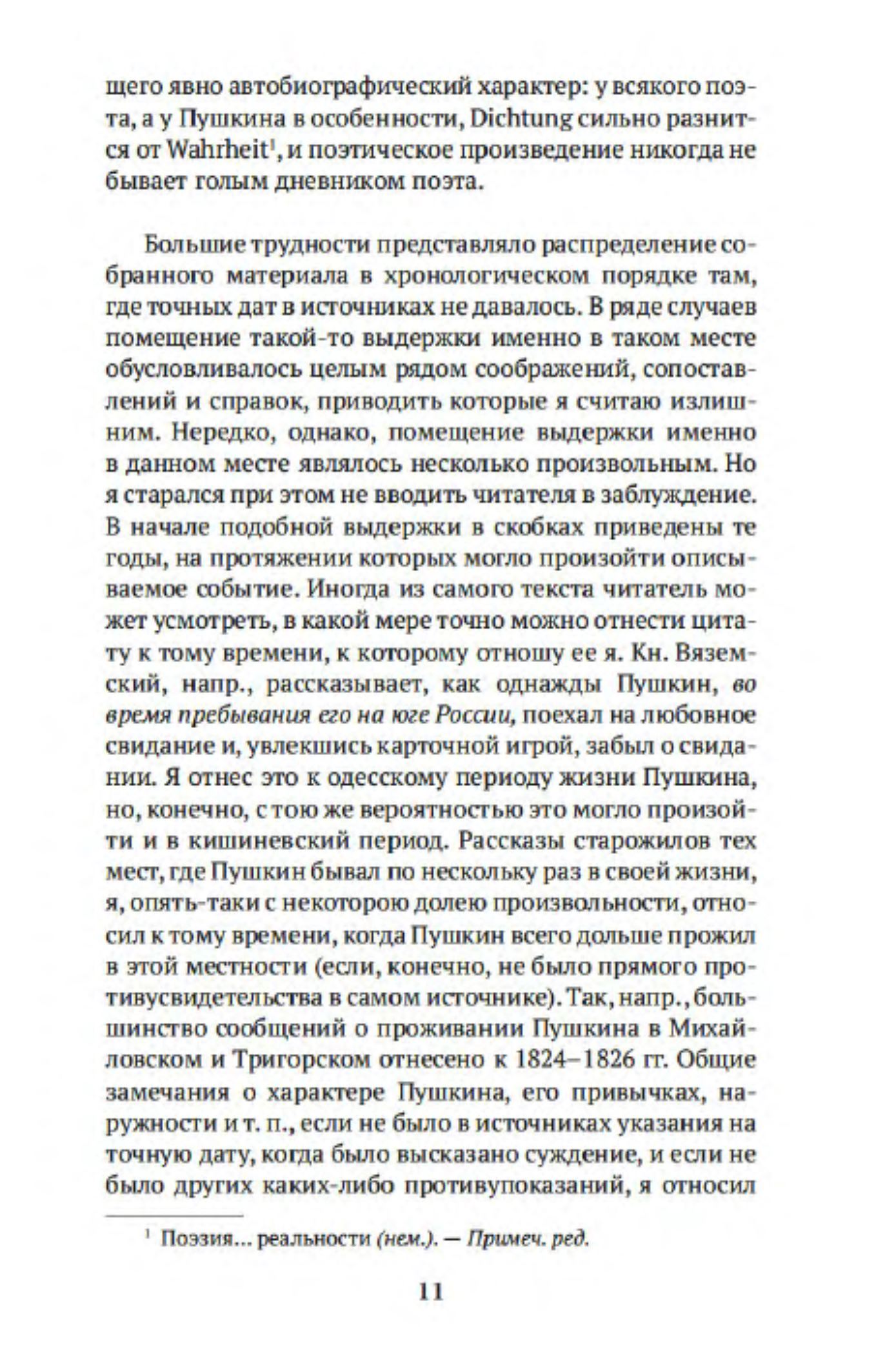 щего явно автобиографический характер: у всякого поэта, а у Пушкина в особенности, Dichtung сильно разнится от Wahrheit$^1$, и поэтическое произведение никогда не бывает голым дневником поэта.

Большие трудности представляло распределение собранного материала в хронологическом порядке там, где точных дат в источниках не давалось. В ряде случаев помещение такой-то выдержки именно в таком месте обусловливалось целым рядом соображений, сопоставлений и справок, приводить которые я считаю излишним. Нередко, однако, помещение выдержки именно в данном месте являлось несколько произвольным. Но я старался при этом не вводить читателя в заблуждение. В начале подобной выдержки в скобках приведены те годы, на протяжении которых могло произойти описываемое событие. Иногда из самого текста читатель может усмотреть, в какой мере точно можно отнести цитату к тому времени, к которому отношу ее я. Кн. Вяземский, напр., рассказывает, как однажды Пушкин, во время пребывания его на юге России, поехал на любовное свидание и, увлекшись карточной игрой, забыл о свидании. Я отнес это к одесскому периоду жизни Пушкина, но, конечно, с тою же вероятностью это могло произойти и в кишиневский период. Рассказы старожилов тех мест, где Пушкин бывал по нескольку раз в своей жизни, я, опять-таки с некоторою долею произвольности, относил к тому времени, когда Пушкин всего дольше прожил в этой местности (если, конечно, не было прямого противусвидетельства в самом источнике). Так, напр., большинство сообщений о проживании Пушкина в Михайловском и Тригорском отнесено к 1824–1826 гг. Общие замечания о характере Пушкина, его привычках, наружности и т. п., если не было в источниках указания на точную дату, когда было высказано суждение, и если не было других каких-либо противупоказаний, я относил

$^1$ Поэзия... реальности (нем.). — Примеч. ред.

11